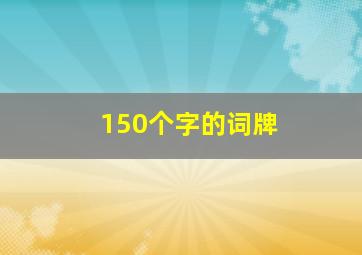 150个字的词牌